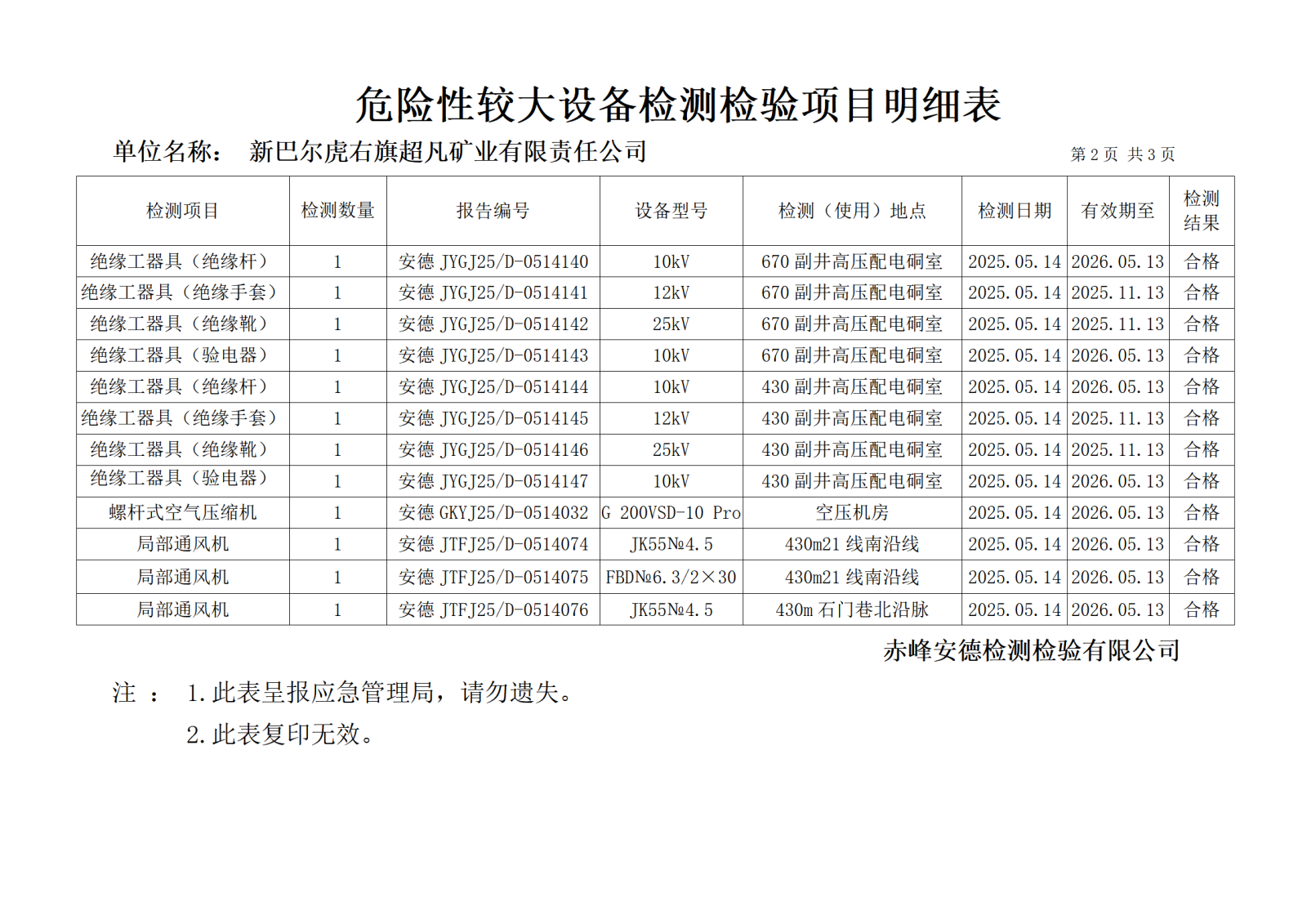 危险性较大设备检测检验项目明细表

单位名称：　新巴尔虎右旗超凡矿业有限责任公司　　第 2 页　共 3 页

| 检测项目 | 检测数量 | 报告编号 | 设备型号 | 检测（使用）地点 | 检测日期 | 有效期至 | 检测结果 |
|---|---|---|---|---|---|---|---|
| 绝缘工器具（绝缘杆） | 1 | 安德 JYGJ25/D-0514140 | 10kV | 670 副井高压配电硐室 | 2025.05.14 | 2026.05.13 | 合格 |
| 绝缘工器具（绝缘手套） | 1 | 安德 JYGJ25/D-0514141 | 12kV | 670 副井高压配电硐室 | 2025.05.14 | 2025.11.13 | 合格 |
| 绝缘工器具（绝缘靴） | 1 | 安德 JYGJ25/D-0514142 | 25kV | 670 副井高压配电硐室 | 2025.05.14 | 2025.11.13 | 合格 |
| 绝缘工器具（验电器） | 1 | 安德 JYGJ25/D-0514143 | 10kV | 670 副井高压配电硐室 | 2025.05.14 | 2026.05.13 | 合格 |
| 绝缘工器具（绝缘杆） | 1 | 安德 JYGJ25/D-0514144 | 10kV | 430 副井高压配电硐室 | 2025.05.14 | 2026.05.13 | 合格 |
| 绝缘工器具（绝缘手套） | 1 | 安德 JYGJ25/D-0514145 | 12kV | 430 副井高压配电硐室 | 2025.05.14 | 2025.11.13 | 合格 |
| 绝缘工器具（绝缘靴） | 1 | 安德 JYGJ25/D-0514146 | 25kV | 430 副井高压配电硐室 | 2025.05.14 | 2025.11.13 | 合格 |
| 绝缘工器具（验电器） | 1 | 安德 JYGJ25/D-0514147 | 10kV | 430 副井高压配电硐室 | 2025.05.14 | 2026.05.13 | 合格 |
| 螺杆式空气压缩机 | 1 | 安德 GKYJ25/D-0514032 | G 200VSD-10 Pro | 空压机房 | 2025.05.14 | 2026.05.13 | 合格 |
| 局部通风机 | 1 | 安德 JTFJ25/D-0514074 | JK55№4.5 | 430m21 线南沿线 | 2025.05.14 | 2026.05.13 | 合格 |
| 局部通风机 | 1 | 安德 JTFJ25/D-0514075 | FBD№6.3/2×30 | 430m21 线南沿线 | 2025.05.14 | 2026.05.13 | 合格 |
| 局部通风机 | 1 | 安德 JTFJ25/D-0514076 | JK55№4.5 | 430m 石门巷北沿脉 | 2025.05.14 | 2026.05.13 | 合格 |

赤峰安德检测检验有限公司

注 ：　1.此表呈报应急管理局，请勿遗失。

2.此表复印无效。